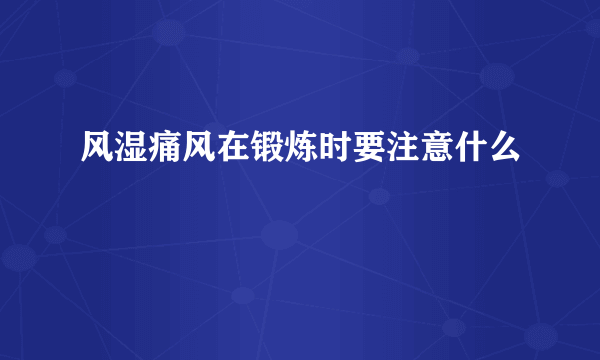 风湿痛风在锻炼时要注意什么